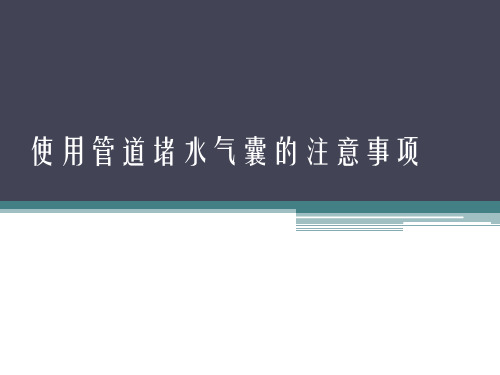 使用管道堵水气囊的注意事项